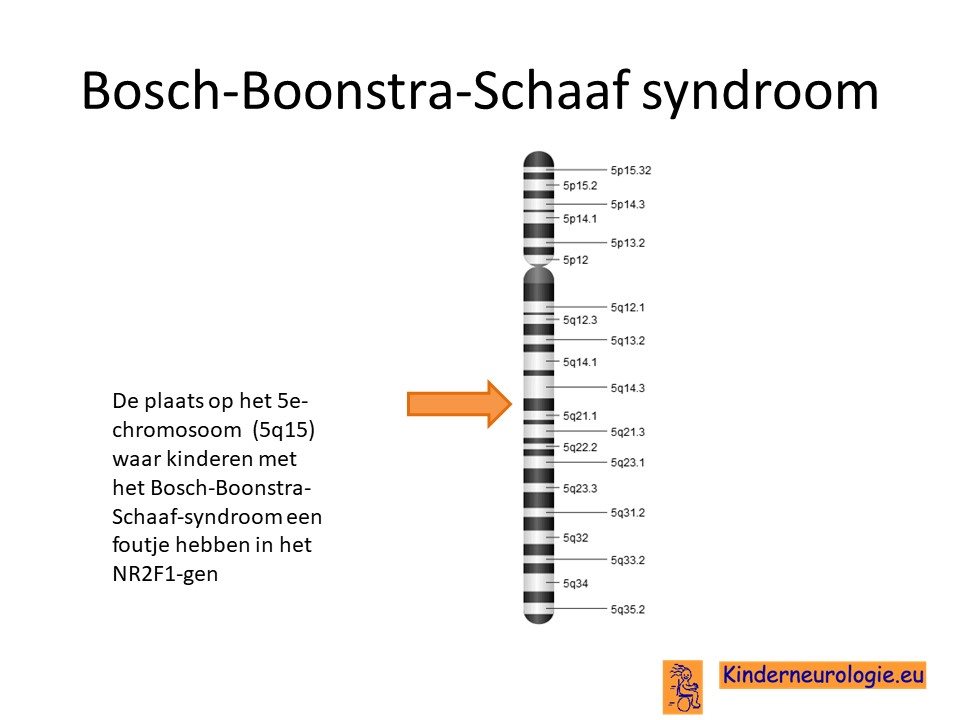 Bosch-Boonstra-Schaaf syndroom

De plaats op het 5e-chromosoom (5q15) waar kinderen met het Bosch-Boonstra-Schaaf-syndroom een foutje hebben in het NR2F1-gen

5p15.32
5p15.2
5p14.3
5p14.1
5p13.2
5p12
5q12.1
5q12.3
5q13.2
5q14.1
5q14.3
5q21.1
5q21.3
5q22.2
5q23.1
5q23.3
5q31.2
5q32
5q33.2
5q34
5q35.2

Kinderneurologie.eu